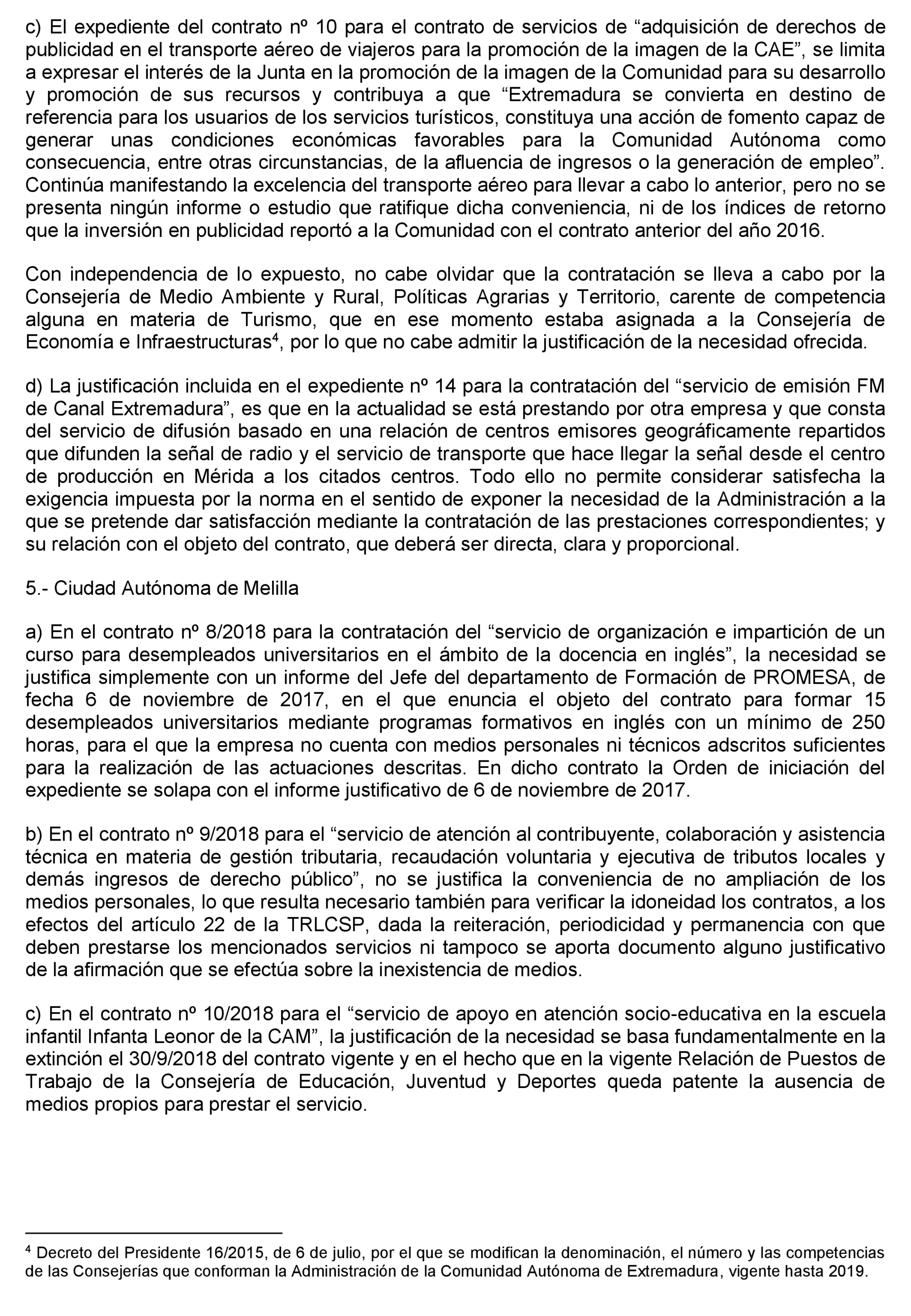 c) El expediente del contrato nº 10 para el contrato de servicios de “adquisición de derechos de publicidad en el transporte aéreo de viajeros para la promoción de la imagen de la CAE”, se limita a expresar el interés de la Junta en la promoción de la imagen de la Comunidad para su desarrollo y promoción de sus recursos y contribuya a que “Extremadura se convierta en destino de referencia para los usuarios de los servicios turísticos, constituya una acción de fomento capaz de generar unas condiciones económicas favorables para la Comunidad Autónoma como consecuencia, entre otras circunstancias, de la afluencia de ingresos o la generación de empleo”. Continúa manifestando la excelencia del transporte aéreo para llevar a cabo lo anterior, pero no se presenta ningún informe o estudio que ratifique dicha conveniencia, ni de los índices de retorno que la inversión en publicidad reportó a la Comunidad con el contrato anterior del año 2016.

Con independencia de lo expuesto, no cabe olvidar que la contratación se lleva a cabo por la Consejería de Medio Ambiente y Rural, Políticas Agrarias y Territorio, carente de competencia alguna en materia de Turismo, que en ese momento estaba asignada a la Consejería de Economía e Infraestructuras$^4$, por lo que no cabe admitir la justificación de la necesidad ofrecida.

d) La justificación incluida en el expediente nº 14 para la contratación del “servicio de emisión FM de Canal Extremadura”, es que en la actualidad se está prestando por otra empresa y que consta del servicio de difusión basado en una relación de centros emisores geográficamente repartidos que difunden la señal de radio y el servicio de transporte que hace llegar la señal desde el centro de producción en Mérida a los citados centros. Todo ello no permite considerar satisfecha la exigencia impuesta por la norma en el sentido de exponer la necesidad de la Administración a la que se pretende dar satisfacción mediante la contratación de las prestaciones correspondientes; y su relación con el objeto del contrato, que deberá ser directa, clara y proporcional.

5.- Ciudad Autónoma de Melilla

a) En el contrato nº 8/2018 para la contratación del “servicio de organización e impartición de un curso para desempleados universitarios en el ámbito de la docencia en inglés”, la necesidad se justifica simplemente con un informe del Jefe del departamento de Formación de PROMESA, de fecha 6 de noviembre de 2017, en el que enuncia el objeto del contrato para formar 15 desempleados universitarios mediante programas formativos en inglés con un mínimo de 250 horas, para el que la empresa no cuenta con medios personales ni técnicos adscritos suficientes para la realización de las actuaciones descritas. En dicho contrato la Orden de iniciación del expediente se solapa con el informe justificativo de 6 de noviembre de 2017.

b) En el contrato nº 9/2018 para el “servicio de atención al contribuyente, colaboración y asistencia técnica en materia de gestión tributaria, recaudación voluntaria y ejecutiva de tributos locales y demás ingresos de derecho público”, no se justifica la conveniencia de no ampliación de los medios personales, lo que resulta necesario también para verificar la idoneidad los contratos, a los efectos del artículo 22 de la TRLCSP, dada la reiteración, periodicidad y permanencia con que deben prestarse los mencionados servicios ni tampoco se aporta documento alguno justificativo de la afirmación que se efectúa sobre la inexistencia de medios.

c) En el contrato nº 10/2018 para el “servicio de apoyo en atención socio-educativa en la escuela infantil Infanta Leonor de la CAM”, la justificación de la necesidad se basa fundamentalmente en la extinción el 30/9/2018 del contrato vigente y en el hecho que en la vigente Relación de Puestos de Trabajo de la Consejería de Educación, Juventud y Deportes queda patente la ausencia de medios propios para prestar el servicio.

$^4$ Decreto del Presidente 16/2015, de 6 de julio, por el que se modifican la denominación, el número y las competencias de las Consejerías que conforman la Administración de la Comunidad Autónoma de Extremadura, vigente hasta 2019.